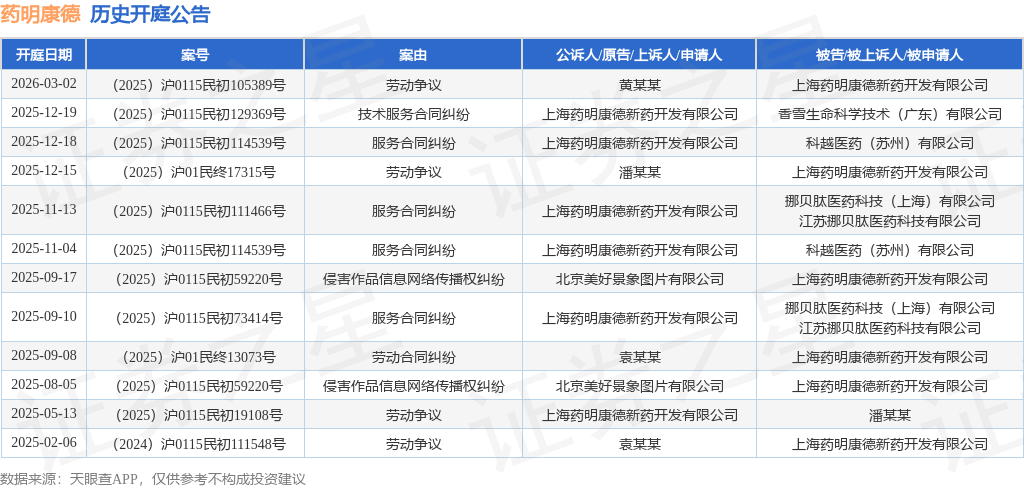 药明康德 历史开庭公告

| 开庭日期 | 案号 | 案由 | 公诉人/原告/上诉人/申请人 | 被告/被上诉人/被申请人 |
|---|---|---|---|---|
| 2026-03-02 | （2025）沪0115民初105389号 | 劳动争议 | 黄某某 | 上海药明康德新药开发有限公司 |
| 2025-12-19 | （2025）沪0115民初129369号 | 技术服务合同纠纷 | 上海药明康德新药开发有限公司 | 香雪生命科学技术（广东）有限公司 |
| 2025-12-18 | （2025）沪0115民初114539号 | 服务合同纠纷 | 上海药明康德新药开发有限公司 | 科越医药（苏州）有限公司 |
| 2025-12-15 | （2025）沪01民终17315号 | 劳动争议 | 潘某某 | 上海药明康德新药开发有限公司 |
| 2025-11-13 | （2025）沪0115民初111466号 | 服务合同纠纷 | 上海药明康德新药开发有限公司 | 挪贝肽医药科技（上海）有限公司 江苏挪贝肽医药科技有限公司 |
| 2025-11-04 | （2025）沪0115民初114539号 | 服务合同纠纷 | 上海药明康德新药开发有限公司 | 科越医药（苏州）有限公司 |
| 2025-09-17 | （2025）沪0115民初59220号 | 侵害作品信息网络传播权纠纷 | 北京美好景象图片有限公司 | 上海药明康德新药开发有限公司 |
| 2025-09-10 | （2025）沪0115民初73414号 | 服务合同纠纷 | 上海药明康德新药开发有限公司 | 挪贝肽医药科技（上海）有限公司 江苏挪贝肽医药科技有限公司 |
| 2025-09-08 | （2025）沪01民终13073号 | 劳动合同纠纷 | 袁某某 | 上海药明康德新药开发有限公司 |
| 2025-08-05 | （2025）沪0115民初59220号 | 侵害作品信息网络传播权纠纷 | 北京美好景象图片有限公司 | 上海药明康德新药开发有限公司 |
| 2025-05-13 | （2025）沪0115民初19108号 | 劳动争议 | 上海药明康德新药开发有限公司 | 潘某某 |
| 2025-02-06 | （2024）沪0115民初111548号 | 劳动争议 | 袁某某 | 上海药明康德新药开发有限公司 |

数据来源：天眼查APP，仅供参考不构成投资建议

证券之星